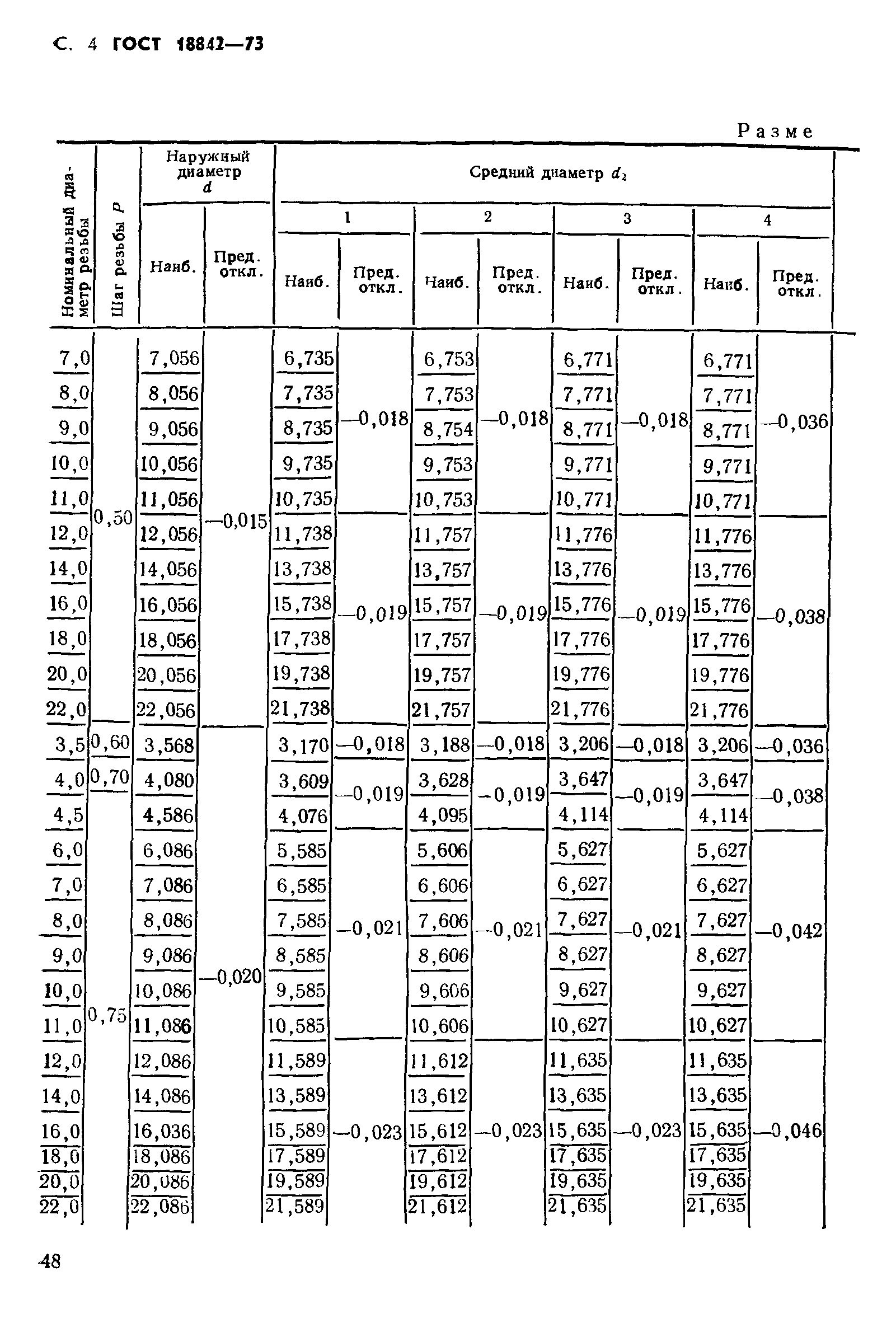 С. 4 ГОСТ 18842—73

Разме

| Номинальный диаметр резьбы | Шаг резьбы $P$ | Наружный диаметр $d$ Наиб. | Наружный диаметр $d$ Пред. откл. | Средний диаметр $d_2$ 1 Наиб. | 1 Пред. откл. | 2 Наиб. | 2 Пред. откл. | 3 Наиб. | 3 Пред. откл. | 4 Наиб. | 4 Пред. откл. |
|---|---|---|---|---|---|---|---|---|---|---|---|
| 7,0 | 0,50 | 7,056 | —0,015 | 6,735 | —0,018 | 6,753 | —0,018 | 6,771 | —0,018 | 6,771 | —0,036 |
| 8,0 | | 8,056 | | 7,735 | | 7,753 | | 7,771 | | 7,771 | |
| 9,0 | | 9,056 | | 8,735 | | 8,754 | | 8,771 | | 8,771 | |
| 10,0 | | 10,056 | | 9,735 | | 9,753 | | 9,771 | | 9,771 | |
| 11,0 | | 11,056 | | 10,735 | | 10,753 | | 10,771 | | 10,771 | |
| 12,0 | | 12,056 | | 11,738 | —0,019 | 11,757 | —0,019 | 11,776 | —0,019 | 11,776 | —0,038 |
| 14,0 | | 14,056 | | 13,738 | | 13,757 | | 13,776 | | 13,776 | |
| 16,0 | | 16,056 | | 15,738 | | 15,757 | | 15,776 | | 15,776 | |
| 18,0 | | 18,056 | | 17,738 | | 17,757 | | 17,776 | | 17,776 | |
| 20,0 | | 20,056 | | 19,738 | | 19,757 | | 19,776 | | 19,776 | |
| 22,0 | | 22,056 | | 21,738 | | 21,757 | | 21,776 | | 21,776 | |
| 3,5 | 0,60 | 3,568 | —0,020 | 3,170 | —0,018 | 3,188 | —0,018 | 3,206 | —0,018 | 3,206 | —0,036 |
| 4,0 | 0,70 | 4,080 | | 3,609 | —0,019 | 3,628 | —0,019 | 3,647 | —0,019 | 3,647 | —0,038 |
| 4,5 | 0,75 | 4,586 | | 4,076 | | 4,095 | | 4,114 | | 4,114 | |
| 6,0 | | 6,086 | | 5,585 | —0,021 | 5,606 | —0,021 | 5,627 | —0,021 | 5,627 | —0,042 |
| 7,0 | | 7,086 | | 6,585 | | 6,606 | | 6,627 | | 6,627 | |
| 8,0 | | 8,086 | | 7,585 | | 7,606 | | 7,627 | | 7,627 | |
| 9,0 | | 9,086 | | 8,585 | | 8,606 | | 8,627 | | 8,627 | |
| 10,0 | | 10,086 | | 9,585 | | 9,606 | | 9,627 | | 9,627 | |
| 11,0 | | 11,086 | | 10,585 | | 10,606 | | 10,627 | | 10,627 | |
| 12,0 | | 12,086 | | 11,589 | —0,023 | 11,612 | —0,023 | 11,635 | —0,023 | 11,635 | —0,046 |
| 14,0 | | 14,086 | | 13,589 | | 13,612 | | 13,635 | | 13,635 | |
| 16,0 | | 16,036 | | 15,589 | | 15,612 | | 15,635 | | 15,635 | |
| 18,0 | | 18,086 | | 17,589 | | 17,612 | | 17,635 | | 17,635 | |
| 20,0 | | 20,086 | | 19,589 | | 19,612 | | 19,635 | | 19,635 | |
| 22,0 | | 22,086 | | 21,589 | | 21,612 | | 21,635 | | 21,635 | |

48